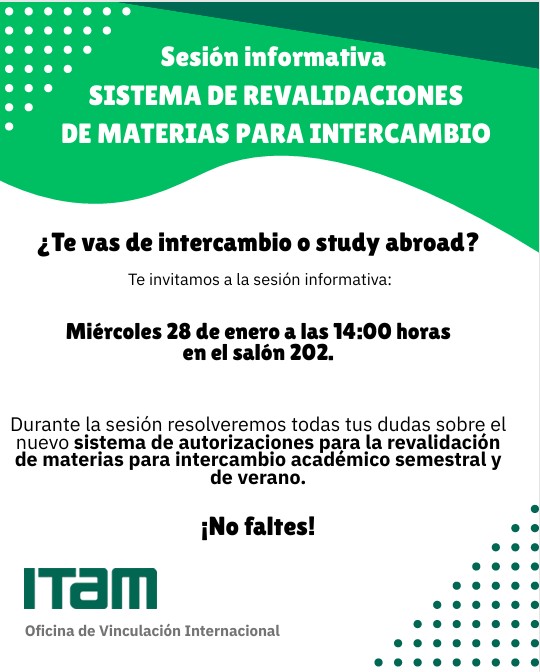 Sesión informativa
SISTEMA DE REVALIDACIONES
DE MATERIAS PARA INTERCAMBIO

¿Te vas de intercambio o study abroad?

Te invitamos a la sesión informativa:

Miércoles 28 de enero a las 14:00 horas
en el salón 202.

Durante la sesión resolveremos todas tus dudas sobre el nuevo sistema de autorizaciones para la revalidación de materias para intercambio académico semestral y de verano.

¡No faltes!

ITAM
Oficina de Vinculación Internacional